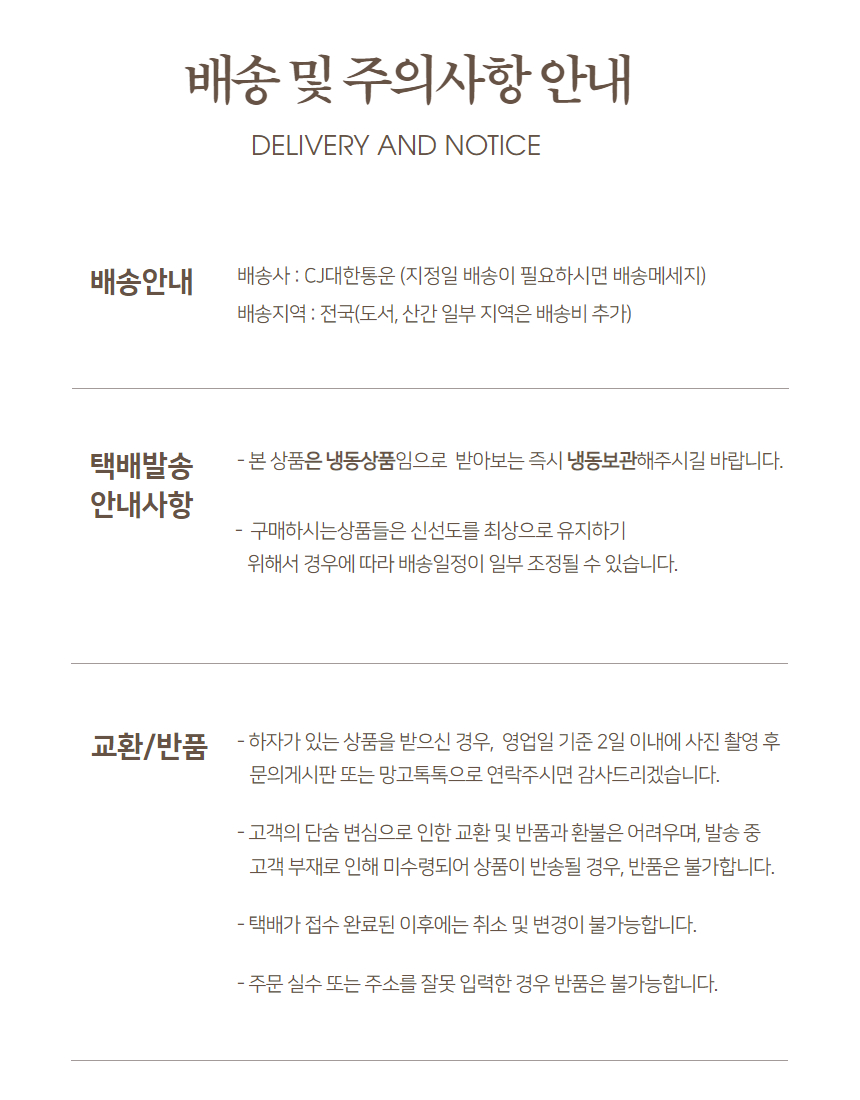 배송 및 주의사항 안내

DELIVERY AND NOTICE

배송안내

배송사 : CJ대한통운 (지정일 배송이 필요하시면 배송메세지)
배송지역 : 전국(도서, 산간 일부 지역은 배송비 추가)

택배발송 안내사항

- 본 상품은 냉동상품임으로 받아보는 즉시 냉동보관해주시길 바랍니다.

- 구매하시는상품들은 신선도를 최상으로 유지하기 위해서 경우에 따라 배송일정이 일부 조정될 수 있습니다.

교환/반품

- 하자가 있는 상품을 받으신 경우, 영업일 기준 2일 이내에 사진 촬영 후 문의게시판 또는 망고톡톡으로 연락주시면 감사드리겠습니다.

- 고객의 단숨 변심으로 인한 교환 및 반품과 환불은 어려우며, 발송 중 고객 부재로 인해 미수령되어 상품이 반송될 경우, 반품은 불가합니다.

- 택배가 접수 완료된 이후에는 취소 및 변경이 불가능합니다.

- 주문 실수 또는 주소를 잘못 입력한 경우 반품은 불가능합니다.